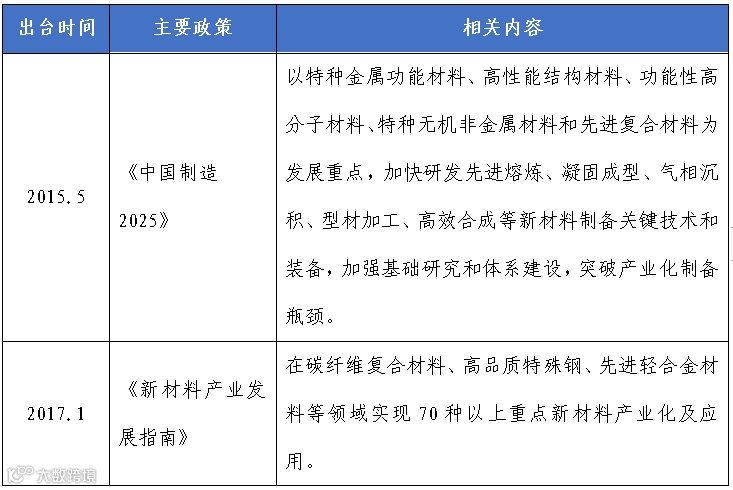 | 出台时间 | 主要政策 | 相关内容 |
|---|---|---|
| 2015.5 | 《中国制造2025》 | 以特种金属功能材料、高性能结构材料、功能性高分子材料、特种无机非金属材料和先进复合材料为发展重点，加快研发先进熔炼、凝固成型、气相沉积、型材加工、高效合成等新材料制备关键技术和装备，加强基础研究和体系建设，突破产业化制备瓶颈。 |
| 2017.1 | 《新材料产业发展指南》 | 在碳纤维复合材料、高品质特殊钢、先进轻合金材料等领域实现 70 种以上重点新材料产业化及应用。 |

大数跨境